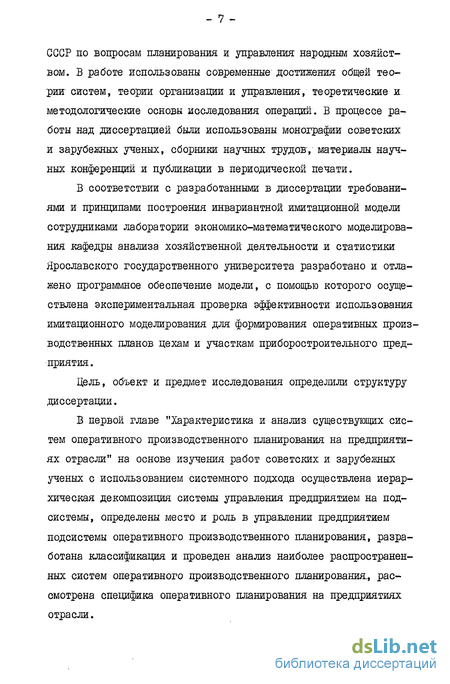 - 7 -

СССР по вопросам планирования и управления народным хозяйством. В работе использованы современные достижения общей теории систем, теории организации и управления, теоретические и методологические основы исследования операций. В процессе работы над диссертацией были использованы монографии советских и зарубежных ученых, сборники научных трудов, материалы научных конференций и публикации в периодической печати.

В соответствии с разработанными в диссертации требованиями и принципами построения инвариантной имитационной модели сотрудниками лаборатории экономико-математического моделирования кафедры анализа хозяйственной деятельности и статистики Ярославского государственного университета разработано и отлажено программное обеспечение модели, с помощью которого осуществлена экспериментальная проверка эффективности использования имитационного моделирования для формирования оперативных производственных планов цехам и участкам приборостроительного предприятия.

Цель, объект и предмет исследования определили структуру диссертации.

В первой главе "Характеристика и анализ существующих систем оперативного производственного планирования на предприятиях отрасли" на основе изучения работ советских и зарубежных ученых с использованием системного подхода осуществлена иерархическая декомпозиция системы управления предприятием на подсистемы, определены место и роль в управлении предприятием подсистемы оперативного производственного планирования, разработана классификация и проведен анализ наиболее распространенных систем оперативного производственного планирования, рассмотрена специфика оперативного планирования на предприятиях отрасли.

dsLib.net
библиотека диссертаций